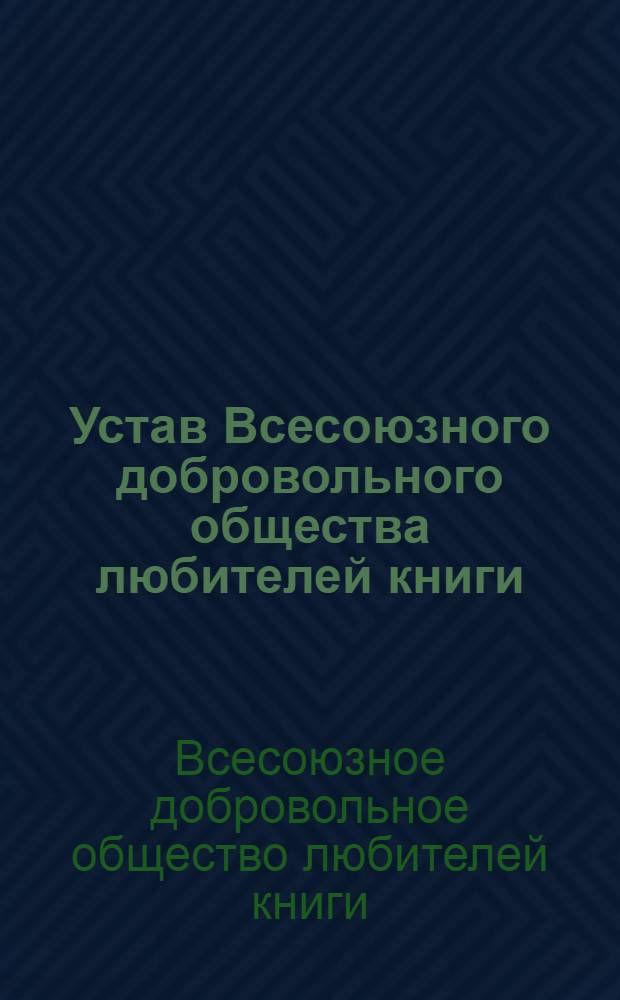 Устав Всесоюзного добровольного общества любителей книги

Всесоюзное добровольное общество любителей книги